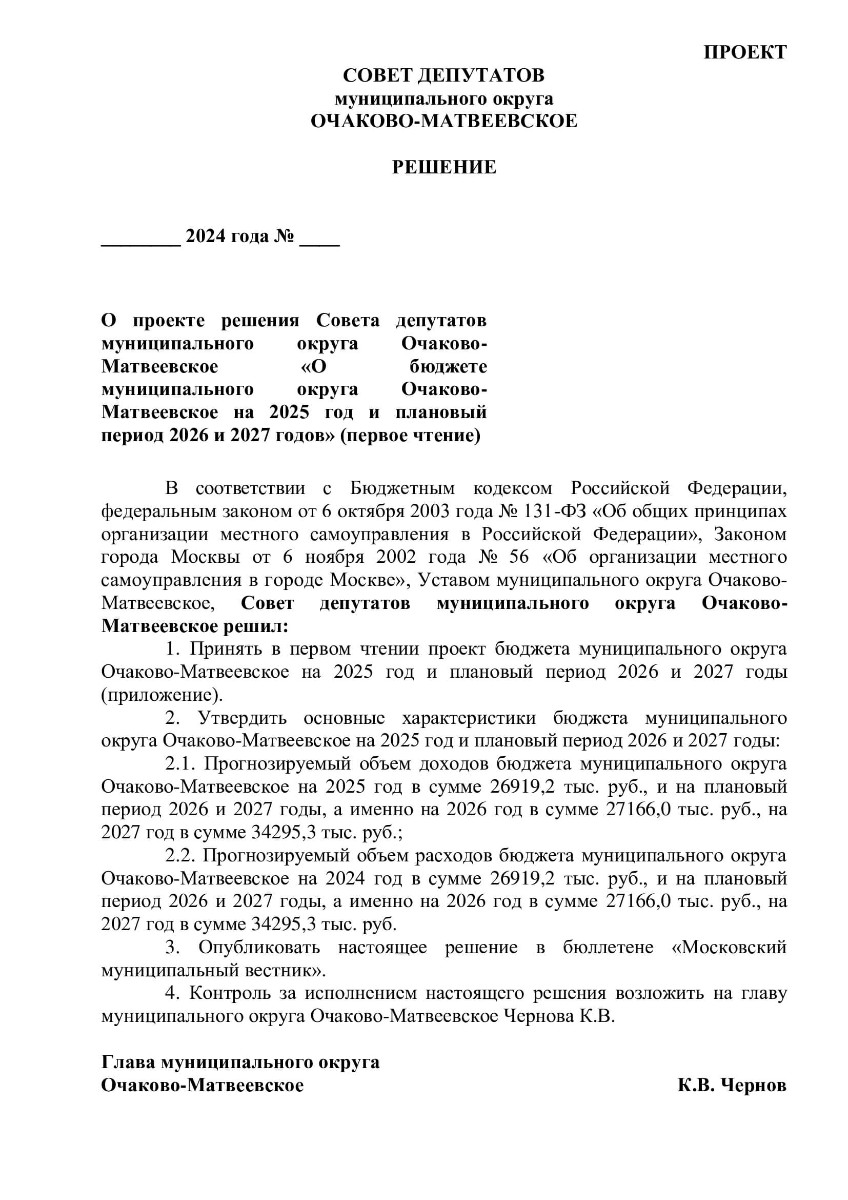 ПРОЕКТ

СОВЕТ ДЕПУТАТОВ
муниципального округа
ОЧАКОВО-МАТВЕЕВСКОЕ

РЕШЕНИЕ

________ 2024 года № ____

О проекте решения Совета депутатов муниципального округа Очаково-Матвеевское «О бюджете муниципального округа Очаково-Матвеевское на 2025 год и плановый период 2026 и 2027 годов» (первое чтение)

В соответствии с Бюджетным кодексом Российской Федерации, федеральным законом от 6 октября 2003 года № 131-ФЗ «Об общих принципах организации местного самоуправления в Российской Федерации», Законом города Москвы от 6 ноября 2002 года № 56 «Об организации местного самоуправления в городе Москве», Уставом муниципального округа Очаково-Матвеевское, Совет депутатов муниципального округа Очаково-Матвеевское решил:

1. Принять в первом чтении проект бюджета муниципального округа Очаково-Матвеевское на 2025 год и плановый период 2026 и 2027 годы (приложение).

2. Утвердить основные характеристики бюджета муниципального округа Очаково-Матвеевское на 2025 год и плановый период 2026 и 2027 годы:

2.1. Прогнозируемый объем доходов бюджета муниципального округа Очаково-Матвеевское на 2025 год в сумме 26919,2 тыс. руб., и на плановый период 2026 и 2027 годы, а именно на 2026 год в сумме 27166,0 тыс. руб., на 2027 год в сумме 34295,3 тыс. руб.;

2.2. Прогнозируемый объем расходов бюджета муниципального округа Очаково-Матвеевское на 2024 год в сумме 26919,2 тыс. руб., и на плановый период 2026 и 2027 годы, а именно на 2026 год в сумме 27166,0 тыс. руб., на 2027 год в сумме 34295,3 тыс. руб.

3. Опубликовать настоящее решение в бюллетене «Московский муниципальный вестник».

4. Контроль за исполнением настоящего решения возложить на главу муниципального округа Очаково-Матвеевское Чернова К.В.

Глава муниципального округа
Очаково-Матвеевское К.В. Чернов